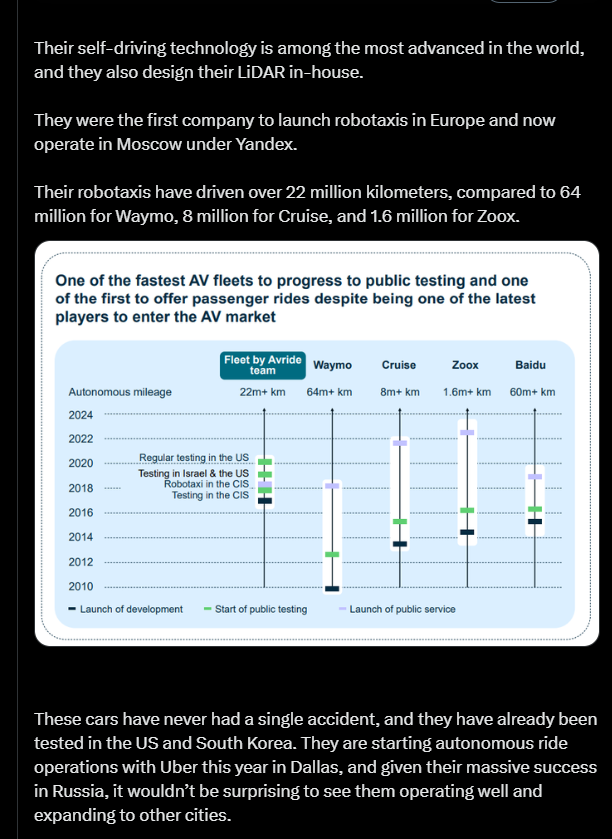 Their self-driving technology is among the most advanced in the world, and they also design their LiDAR in-house.

They were the first company to launch robotaxis in Europe and now operate in Moscow under Yandex.

Their robotaxis have driven over 22 million kilometers, compared to 64 million for Waymo, 8 million for Cruise, and 1.6 million for Zoox.

One of the fastest AV fleets to progress to public testing and one of the first to offer passenger rides despite being one of the latest players to enter the AV market

| | Fleet by Avride team | Waymo | Cruise | Zoox | Baidu |
|---|---|---|---|---|---|
| Autonomous mileage | 22m+ km | 64m+ km | 8m+ km | 1.6m+ km | 60m+ km |

2024
2022
2020
2018
2016
2014
2012
2010

Regular testing in the US
Testing in Israel & the US
Robotaxi in the CIS
Testing in the CIS

Launch of development
Start of public testing
Launch of public service

These cars have never had a single accident, and they have already been tested in the US and South Korea. They are starting autonomous ride operations with Uber this year in Dallas, and given their massive success in Russia, it wouldn't be surprising to see them operating well and expanding to other cities.